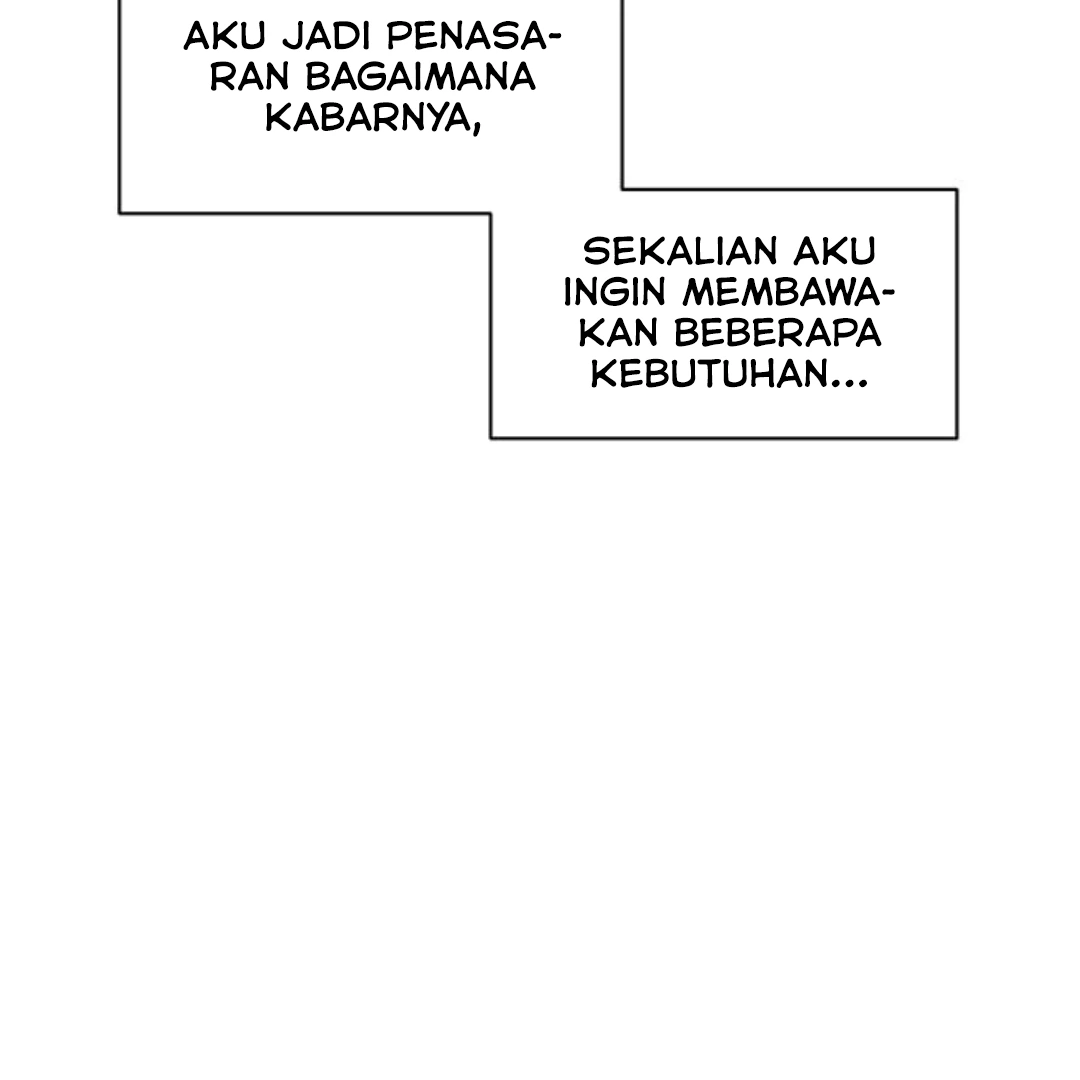 AKU JADI PENASARAN BAGAIMANA KABARNYA,

SEKALIAN AKU INGIN MEMBAWAKAN BEBERAPA KEBUTUHAN...